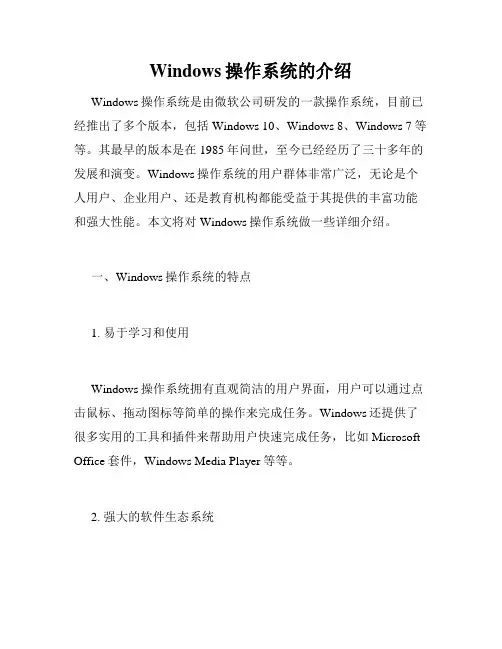 Windows 操作系统的介绍

Windows 操作系统是由微软公司研发的一款操作系统，目前已经推出了多个版本，包括 Windows 10、Windows 8、Windows 7 等等。其最早的版本是在 1985 年问世，至今已经经历了三十多年的发展和演变。Windows 操作系统的用户群体非常广泛，无论是个人用户、企业用户、还是教育机构都能受益于其提供的丰富功能和强大性能。本文将对 Windows 操作系统做一些详细介绍。

一、Windows 操作系统的特点

1. 易于学习和使用

Windows 操作系统拥有直观简洁的用户界面，用户可以通过点击鼠标、拖动图标等简单的操作来完成任务。Windows 还提供了很多实用的工具和插件来帮助用户快速完成任务，比如 Microsoft Office 套件，Windows Media Player 等等。

2. 强大的软件生态系统